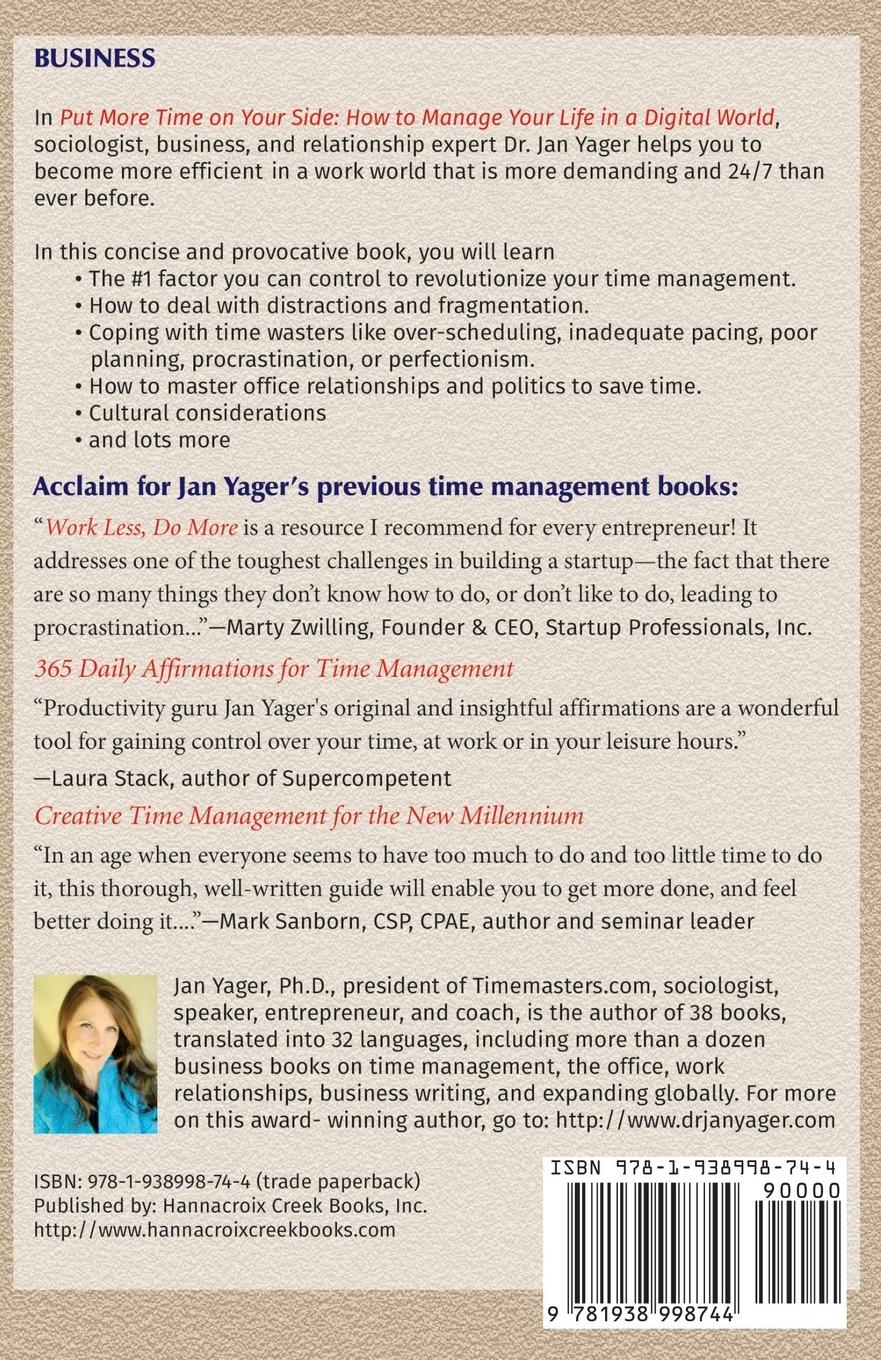 BUSINESS

In Put More Time on Your Side: How to Manage Your Life in a Digital World, sociologist, business, and relationship expert Dr. Jan Yager helps you to become more efficient in a work world that is more demanding and 24/7 than ever before.

In this concise and provocative book, you will learn
• The #1 factor you can control to revolutionize your time management.
• How to deal with distractions and fragmentation.
• Coping with time wasters like over-scheduling, inadequate pacing, poor planning, procrastination, or perfectionism.
• How to master office relationships and politics to save time.
• Cultural considerations
• and lots more

Acclaim for Jan Yager's previous time management books:

"Work Less, Do More is a resource I recommend for every entrepreneur! It addresses one of the toughest challenges in building a startup—the fact that there are so many things they don't know how to do, or don't like to do, leading to procrastination..."—Marty Zwilling, Founder & CEO, Startup Professionals, Inc.

365 Daily Affirmations for Time Management

"Productivity guru Jan Yager's original and insightful affirmations are a wonderful tool for gaining control over your time, at work or in your leisure hours."
—Laura Stack, author of Supercompetent

Creative Time Management for the New Millennium

"In an age when everyone seems to have too much to do and too little time to do it, this thorough, well-written guide will enable you to get more done, and feel better doing it...."—Mark Sanborn, CSP, CPAE, author and seminar leader

Jan Yager, Ph.D., president of Timemasters.com, sociologist, speaker, entrepreneur, and coach, is the author of 38 books, translated into 32 languages, including more than a dozen business books on time management, the office, work relationships, business writing, and expanding globally. For more on this award- winning author, go to: http://www.drjanyager.com

ISBN: 978-1-938998-74-4 (trade paperback)
Published by: Hannacroix Creek Books, Inc.
http://www.hannacroixcreekbooks.com

ISBN 978-1-938998-74-4
90000
9 781938 998744